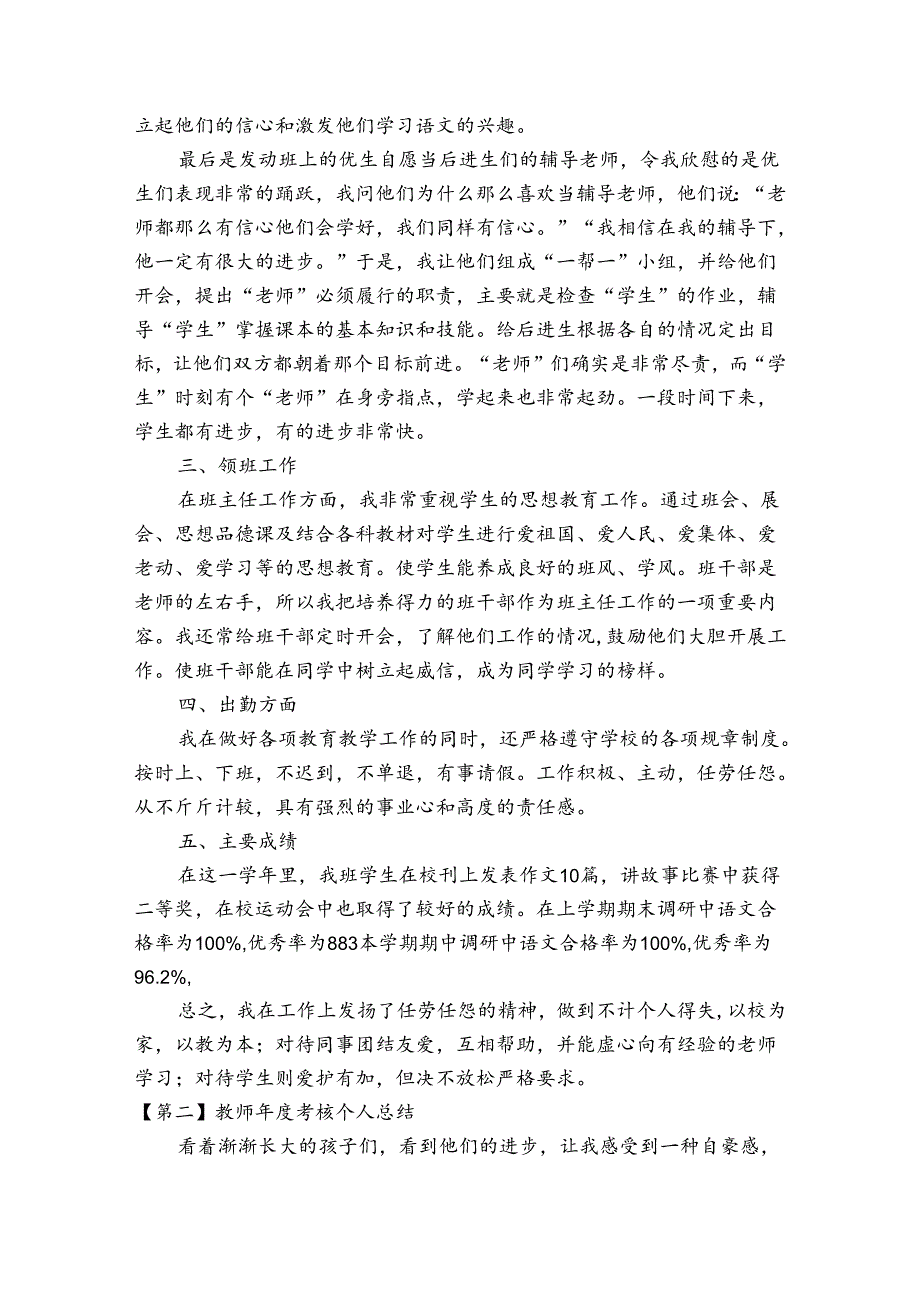 立起他们的信心和激发他们学习语文的兴趣。

最后是发动班上的优生自愿当后进生们的辅导老师，令我欣慰的是优生们表现非常的踊跃，我问他们为什么那么喜欢当辅导老师，他们说：“老师都那么有信心他们会学好，我们同样有信心。”“我相信在我的辅导下，他一定有很大的进步。”于是，我让他们组成“一帮一”小组，并给他们开会，提出“老师”必须履行的职责，主要就是检查“学生”的作业，辅导“学生”掌握课本的基本知识和技能。给后进生根据各自的情况定出目标，让他们双方都朝着那个目标前进。“老师”们确实是非常尽责，而“学生”时刻有个“老师”在身旁指点，学起来也非常起劲。一段时间下来，学生都有进步，有的进步非常快。

三、领班工作

在班主任工作方面，我非常重视学生的思想教育工作。通过班会、展会、思想品德课及结合各科教材对学生进行爱祖国、爱人民、爱集体、爱老动、爱学习等的思想教育。使学生能养成良好的班风、学风。班干部是老师的左右手，所以我把培养得力的班干部作为班主任工作的一项重要内容。我还常给班干部定时开会，了解他们工作的情况，鼓励他们大胆开展工作。使班干部能在同学中树立起威信，成为同学学习的榜样。

四、出勤方面

我在做好各项教育教学工作的同时，还严格遵守学校的各项规章制度。按时上、下班，不迟到，不单退，有事请假。工作积极、主动，任劳任怨。从不斤斤计较，具有强烈的事业心和高度的责任感。

五、主要成绩

在这一学年里，我班学生在校刊上发表作文10篇，讲故事比赛中获得二等奖，在校运动会中也取得了较好的成绩。在上学期期末调研中语文合格率为100%,优秀率为883本学期期中调研中语文合格率为100%,优秀率为96.2%,

总之，我在工作上发扬了任劳任怨的精神，做到不计个人得失，以校为家，以教为本；对待同事团结友爱，互相帮助，并能虚心向有经验的老师学习；对待学生则爱护有加，但决不放松严格要求。

【第二】教师年度考核个人总结

看着渐渐长大的孩子们，看到他们的进步，让我感受到一种自豪感，